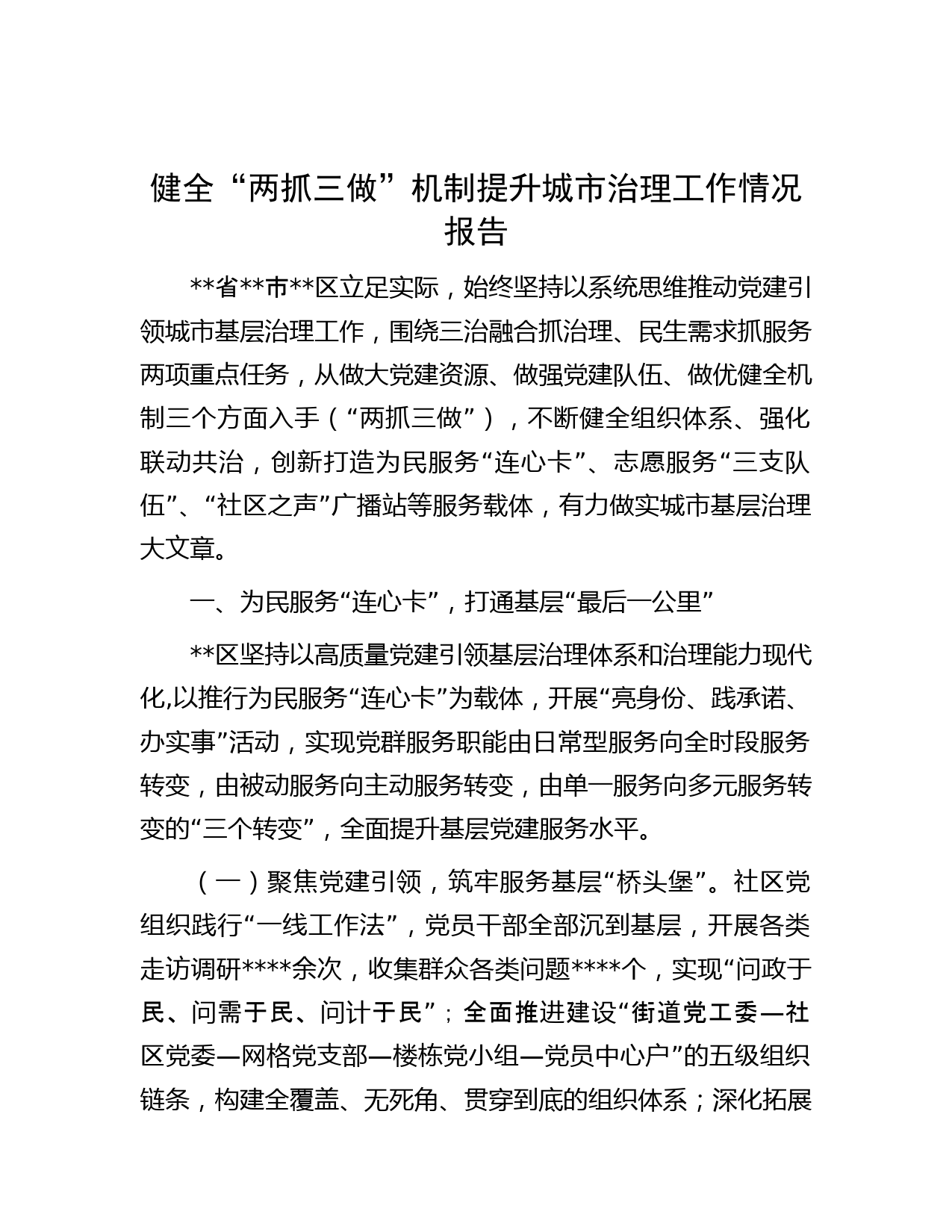 健全“两抓三做”机制提升城市治理工作情况报告

**省**市**区立足实际，始终坚持以系统思维推动党建引领城市基层治理工作，围绕三治融合抓治理、民生需求抓服务两项重点任务，从做大党建资源、做强党建队伍、做优健全机制三个方面入手（“两抓三做”），不断健全组织体系、强化联动共治，创新打造为民服务“连心卡”、志愿服务“三支队伍”、“社区之声”广播站等服务载体，有力做实城市基层治理大文章。

一、为民服务“连心卡”，打通基层“最后一公里”

**区坚持以高质量党建引领基层治理体系和治理能力现代化,以推行为民服务“连心卡”为载体，开展“亮身份、践承诺、办实事”活动，实现党群服务职能由日常型服务向全时段服务转变，由被动服务向主动服务转变，由单一服务向多元服务转变的“三个转变”，全面提升基层党建服务水平。

（一）聚焦党建引领，筑牢服务基层“桥头堡”。社区党组织践行“一线工作法”，党员干部全部沉到基层，开展各类走访调研****余次，收集群众各类问题****个，实现“问政于民、问需于民、问计于民”；全面推进建设“街道党工委—社区党委—网格党支部—楼栋党小组—党员中心户”的五级组织链条，构建全覆盖、无死角、贯穿到底的组织体系；深化拓展